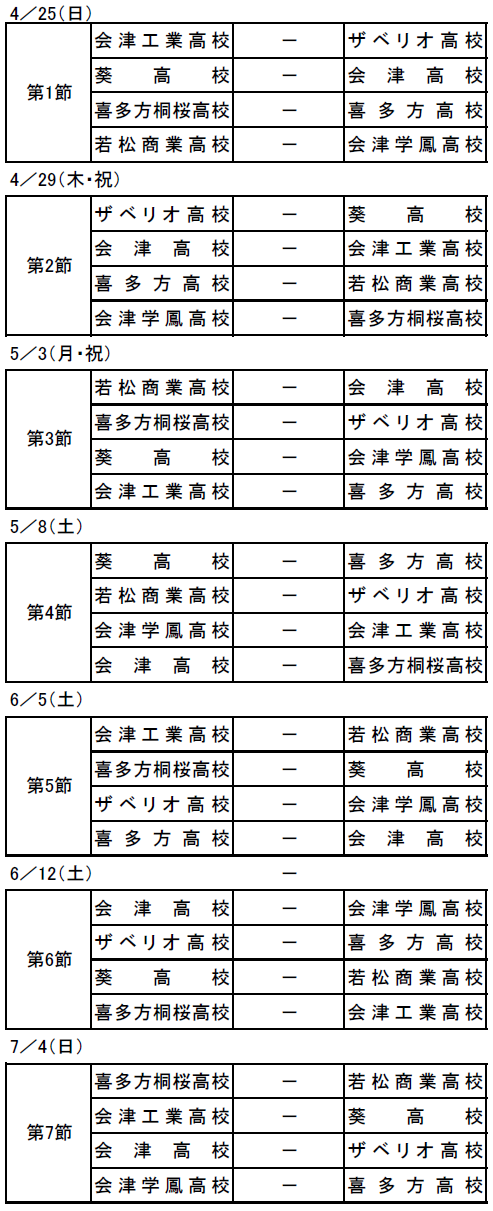 4／25(日)

| 第1節 | 会津工業高校 | ー | ザベリオ高校 |
|---|---|---|---|
| | 葵高校 | ー | 会津高校 |
| | 喜多方桐桜高校 | ー | 喜多方高校 |
| | 若松商業高校 | ー | 会津学鳳高校 |

4／29(木・祝)

| 第2節 | ザベリオ高校 | ー | 葵高校 |
|---|---|---|---|
| | 会津高校 | ー | 会津工業高校 |
| | 喜多方高校 | ー | 若松商業高校 |
| | 会津学鳳高校 | ー | 喜多方桐桜高校 |

5／3(月・祝)

| 第3節 | 若松商業高校 | ー | 会津高校 |
|---|---|---|---|
| | 喜多方桐桜高校 | ー | ザベリオ高校 |
| | 葵高校 | ー | 会津学鳳高校 |
| | 会津工業高校 | ー | 喜多方高校 |

5／8(土)

| 第4節 | 葵高校 | ー | 喜多方高校 |
|---|---|---|---|
| | 若松商業高校 | ー | ザベリオ高校 |
| | 会津学鳳高校 | ー | 会津工業高校 |
| | 会津高校 | ー | 喜多方桐桜高校 |

6／5(土)

| 第5節 | 会津工業高校 | ー | 若松商業高校 |
|---|---|---|---|
| | 喜多方桐桜高校 | ー | 葵高校 |
| | ザベリオ高校 | ー | 会津学鳳高校 |
| | 喜多方高校 | ー | 会津高校 |

6／12(土) ー

| 第6節 | 会津高校 | ー | 会津学鳳高校 |
|---|---|---|---|
| | ザベリオ高校 | ー | 喜多方高校 |
| | 葵高校 | ー | 若松商業高校 |
| | 喜多方桐桜高校 | ー | 会津工業高校 |

7／4(日)

| 第7節 | 喜多方桐桜高校 | ー | 若松商業高校 |
|---|---|---|---|
| | 会津工業高校 | ー | 葵高校 |
| | 会津高校 | ー | ザベリオ高校 |
| | 会津学鳳高校 | ー | 喜多方高校 |